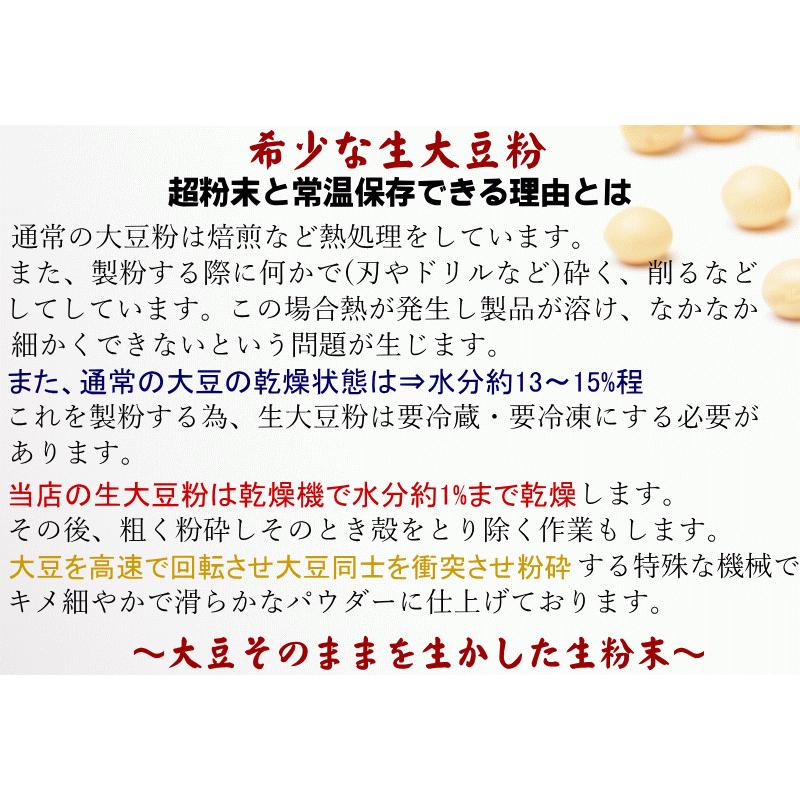 希少な生大豆粉
超粉末と常温保存できる理由とは

通常の大豆粉は焙煎など熱処理をしています。
また、製粉する際に何かで(刃やドリルなど)砕く、削るなどしてしています。この場合熱が発生し製品が溶け、なかなか細かくできないという問題が生じます。

また、通常の大豆の乾燥状態は⇒水分約13～15%程
これを製粉する為、生大豆粉は要冷蔵・要冷凍にする必要があります。

当店の生大豆粉は乾燥機で水分約1%まで乾燥します。
その後、粗く粉砕しそのとき殻をとり除く作業もします。
大豆を高速で回転させ大豆同士を衝突させ粉砕する特殊な機械でキメ細やかで滑らかなパウダーに仕上げております。

～大豆そのままを生かした生粉末～